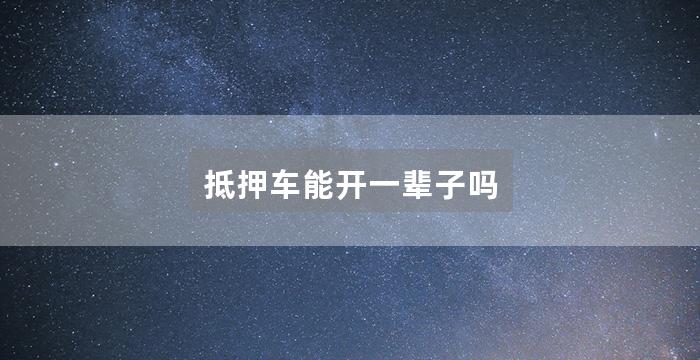 抵押车能开一辈子吗